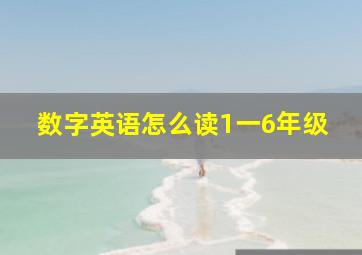 数字英语怎么读1一6年级